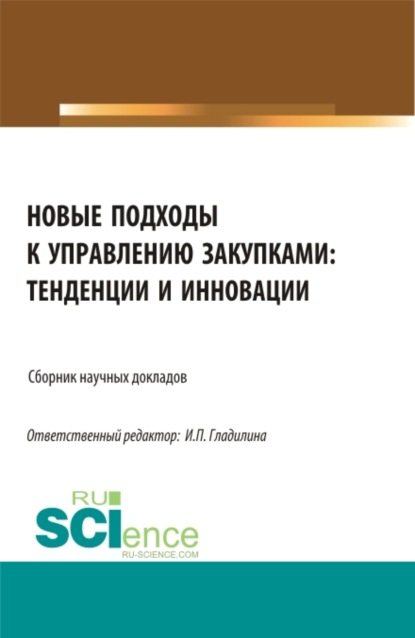 НОВЫЕ ПОДХОДЫ К УПРАВЛЕНИЮ ЗАКУПКАМИ: ТЕНДЕНЦИИ И ИННОВАЦИИ

Сборник научных докладов

Ответственный редактор: И.П. Гладилина

RU SCIence
RU-SCIENCE.COM